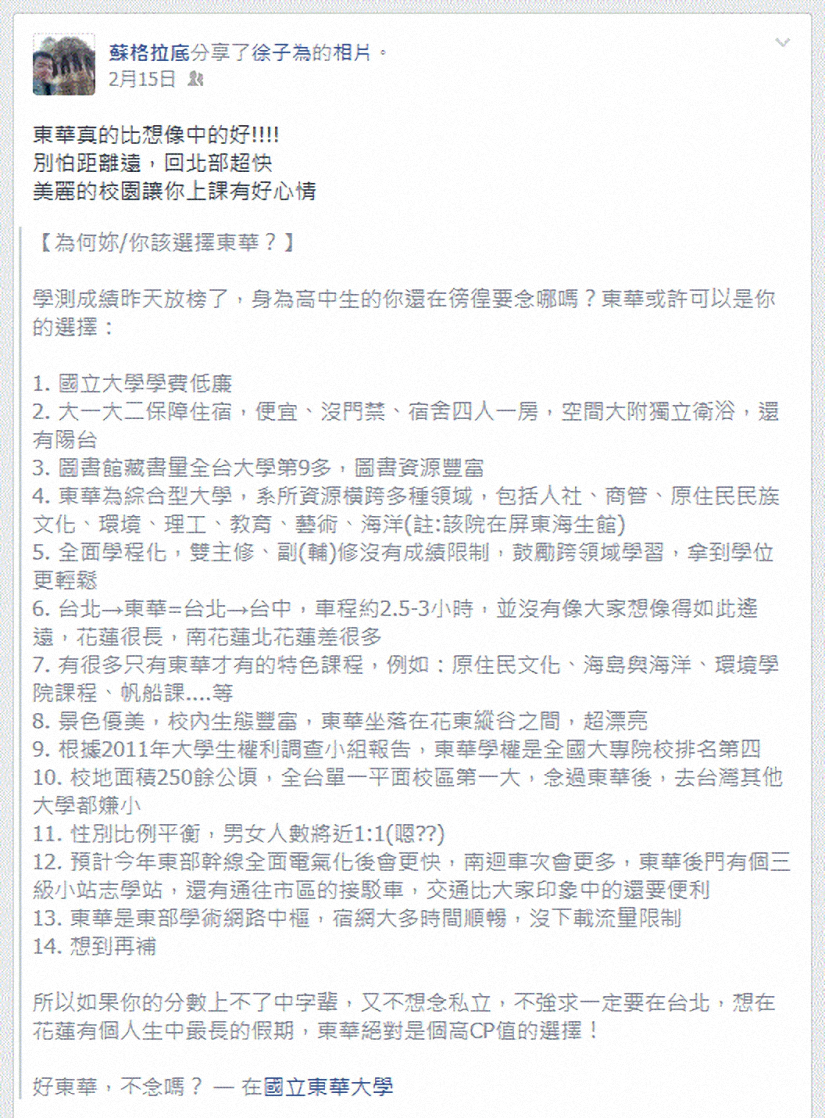 蘇格拉底分享了徐子為的相片。
2月15日

東華真的比想像中的好!!!!
別怕距離遠，回北部超快
美麗的校園讓你上課有好心情

【為何妳/你該選擇東華？】

學測成績昨天放榜了，身為高中生的你還在徬徨要念哪嗎？東華或許可以是你的選擇：

1. 國立大學學費低廉
2. 大一大二保障住宿，便宜、沒門禁、宿舍四人一房，空間大附獨立衛浴，還有陽台
3. 圖書館藏書量全台大學第9多，圖書資源豐富
4. 東華為綜合型大學，系所資源橫跨多種領域，包括人社、商管、原住民民族文化、環境、理工、教育、藝術、海洋(註:該院在屏東海生館)
5. 全面學程化，雙主修、副(輔)修沒有成績限制，鼓勵跨領域學習，拿到學位更輕鬆
6. 台北→東華=台北→台中，車程約2.5-3小時，並沒有像大家想像得如此遙遠，花蓮很長，南花蓮北花蓮差很多
7. 有很多只有東華才有的特色課程，例如：原住民文化、海島與海洋、環境學院課程、帆船課....等
8. 景色優美，校內生態豐富，東華坐落在花東縱谷之間，超漂亮
9. 根據2011年大學生權利調查小組報告，東華學權是全國大專院校排名第四
10. 校地面積250餘公頃，全台單一平面校區第一大，念過東華後，去台灣其他大學都嫌小
11. 性別比例平衡，男女人數將近1:1(嗯??)
12. 預計今年東部幹線全面電氣化後會更快，南迴車次會更多，東華後門有個三級小站志學站，還有通往市區的接駁車，交通比大家印象中的還要便利
13. 東華是東部學術網路中樞，宿網大多時間順暢，沒下載流量限制
14. 想到再補

所以如果你的分數上不了中字輩，又不想念私立，不強求一定要在台北，想在花蓮有個人生中最長的假期，東華絕對是個高CP值的選擇！

好東華，不念嗎？ — 在國立東華大學